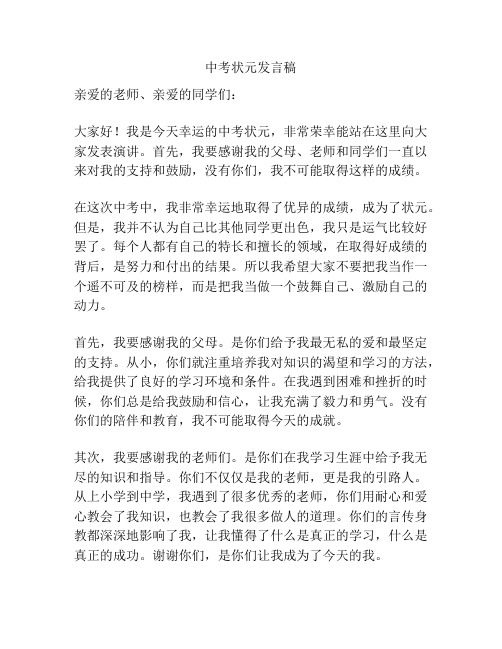 中考状元发言稿

亲爱的老师、亲爱的同学们：

大家好！我是今天幸运的中考状元，非常荣幸能站在这里向大家发表演讲。首先，我要感谢我的父母、老师和同学们一直以来对我的支持和鼓励，没有你们，我不可能取得这样的成绩。

在这次中考中，我非常幸运地取得了优异的成绩，成为了状元。但是，我并不认为自己比其他同学更出色，我只是运气比较好罢了。每个人都有自己的特长和擅长的领域，在取得好成绩的背后，是努力和付出的结果。所以我希望大家不要把我当作一个遥不可及的榜样，而是把我当做一个鼓舞自己、激励自己的动力。

首先，我要感谢我的父母。是你们给予我最无私的爱和最坚定的支持。从小，你们就注重培养我对知识的渴望和学习的方法，给我提供了良好的学习环境和条件。在我遇到困难和挫折的时候，你们总是给我鼓励和信心，让我充满了毅力和勇气。没有你们的陪伴和教育，我不可能取得今天的成就。

其次，我要感谢我的老师们。是你们在我学习生涯中给予我无尽的知识和指导。你们不仅仅是我的老师，更是我的引路人。从上小学到中学，我遇到了很多优秀的老师，你们用耐心和爱心教会了我知识，也教会了我很多做人的道理。你们的言传身教都深深地影响了我，让我懂得了什么是真正的学习，什么是真正的成功。谢谢你们，是你们让我成为了今天的我。